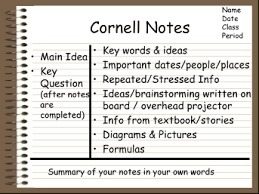 Name
Date
Class
Period

Cornell Notes

• Main Idea
• Key Question (after notes are completed)

• Key words & ideas
• Important dates/people/places
• Repeated/Stressed Info
• Ideas/brainstorming written on board / overhead projector
• Info from textbook/stories
• Diagrams & Pictures
• Formulas

Summary of your notes in your own words